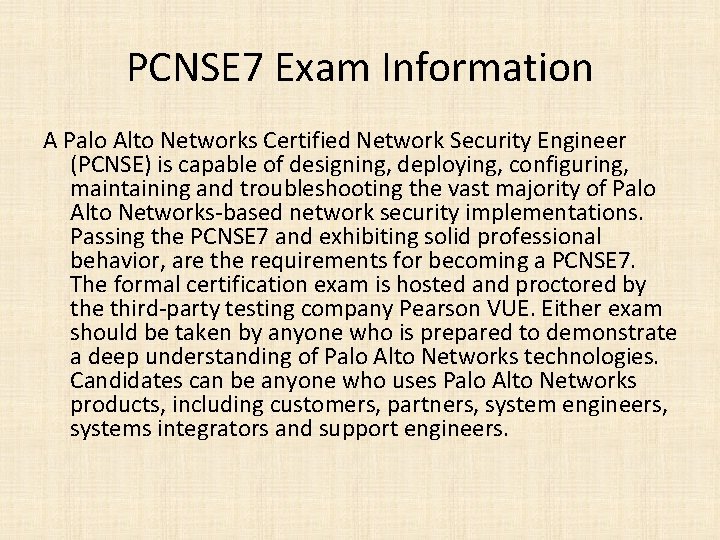 PCNSE7 Exam Information

A Palo Alto Networks Certified Network Security Engineer (PCNSE) is capable of designing, deploying, configuring, maintaining and troubleshooting the vast majority of Palo Alto Networks-based network security implementations. Passing the PCNSE7 and exhibiting solid professional behavior, are the requirements for becoming a PCNSE7. The formal certification exam is hosted and proctored by the third-party testing company Pearson VUE. Either exam should be taken by anyone who is prepared to demonstrate a deep understanding of Palo Alto Networks technologies. Candidates can be anyone who uses Palo Alto Networks products, including customers, partners, system engineers, systems integrators and support engineers.